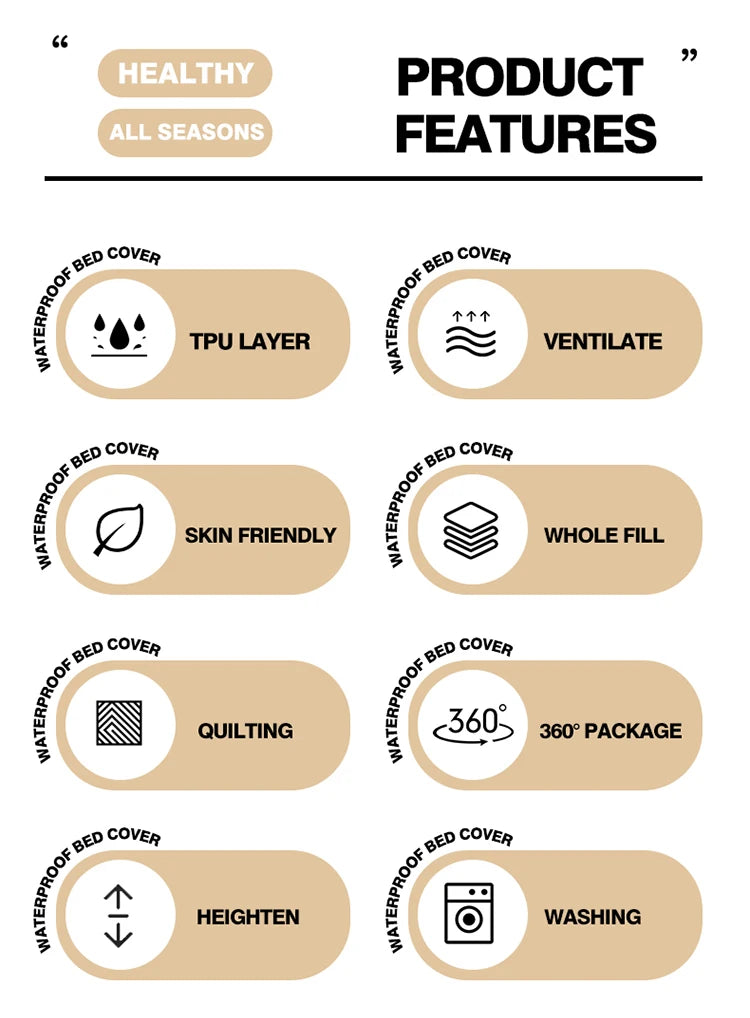 "
HEALTHY
ALL SEASONS
PRODUCT FEATURES
"

WATERPROOF BED COVER
TPU LAYER

WATERPROOF BED COVER
VENTILATE

WATERPROOF BED COVER
SKIN FRIENDLY

WATERPROOF BED COVER
WHOLE FILL

WATERPROOF BED COVER
QUILTING

WATERPROOF BED COVER
360°
360° PACKAGE

WATERPROOF BED COVER
HEIGHTEN

WATERPROOF BED COVER
WASHING